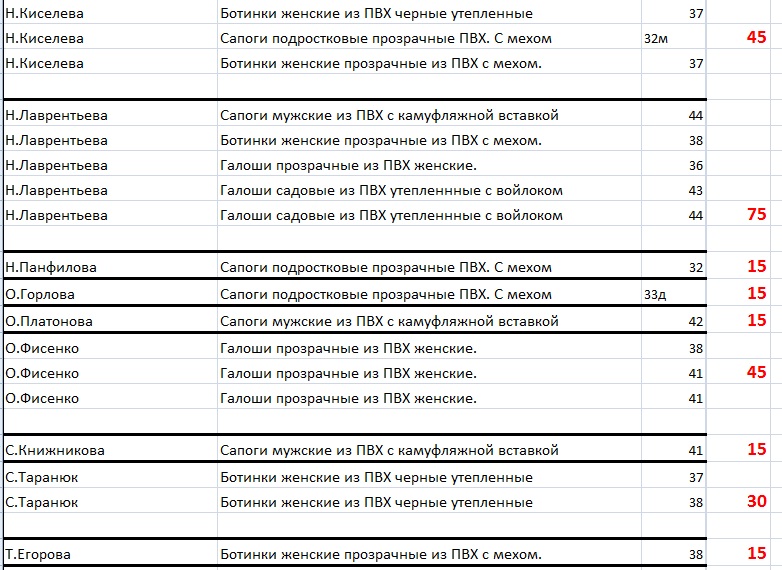 | | | | |
|---|---|---|---|
| Н.Киселева | Ботинки женские из ПВХ черные утепленные | 37 | |
| Н.Киселева | Сапоги подростковые прозрачные ПВХ. С мехом | 32м | 45 |
| Н.Киселева | Ботинки женские прозрачные из ПВХ с мехом. | 37 | |
| | | | |
| Н.Лаврентьева | Сапоги мужские из ПВХ с камуфляжной вставкой | 44 | |
| Н.Лаврентьева | Ботинки женские прозрачные из ПВХ с мехом. | 38 | |
| Н.Лаврентьева | Галоши прозрачные из ПВХ женские. | 36 | |
| Н.Лаврентьева | Галоши садовые из ПВХ утепленнные с войлоком | 43 | |
| Н.Лаврентьева | Галоши садовые из ПВХ утепленнные с войлоком | 44 | 75 |
| | | | |
| Н.Панфилова | Сапоги подростковые прозрачные ПВХ. С мехом | 32 | 15 |
| О.Горлова | Сапоги подростковые прозрачные ПВХ. С мехом | 33д | 15 |
| О.Платонова | Сапоги мужские из ПВХ с камуфляжной вставкой | 42 | 15 |
| О.Фисенко | Галоши прозрачные из ПВХ женские. | 38 | |
| О.Фисенко | Галоши прозрачные из ПВХ женские. | 41 | 45 |
| О.Фисенко | Галоши прозрачные из ПВХ женские. | 41 | |
| | | | |
| С.Книжникова | Сапоги мужские из ПВХ с камуфляжной вставкой | 41 | 15 |
| С.Таранюк | Ботинки женские из ПВХ черные утепленные | 37 | |
| С.Таранюк | Ботинки женские из ПВХ черные утепленные | 38 | 30 |
| | | | |
| Т.Егорова | Ботинки женские прозрачные из ПВХ с мехом. | 38 | 15 |